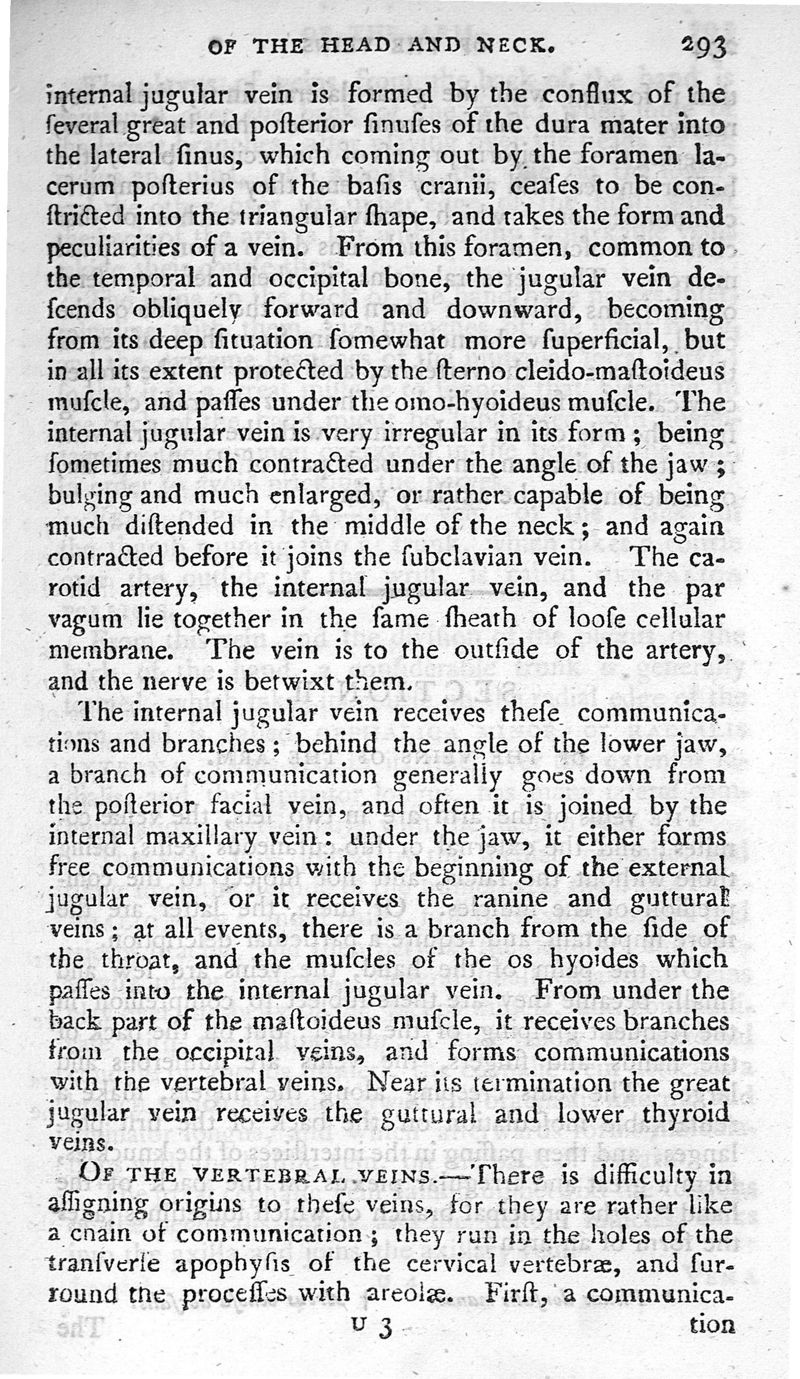 OF THE HEAD AND NECK. 293

internal jugular vein is formed by the conflux of the ſeveral great and poſterior ſinuſes of the dura mater into the lateral ſinus, which coming out by the foramen lacerum poſterius of the baſis cranii, ceaſes to be conſtricted into the triangular ſhape, and takes the form and peculiarities of a vein. From this foramen, common to the temporal and occipital bone, the jugular vein deſcends obliquely forward and downward, becoming from its deep ſituation ſomewhat more ſuperficial, but in all its extent protected by the ſterno cleido-maſtoideus muſcle, and paſſes under the omo-hyoideus muſcle. The internal jugular vein is very irregular in its form; being ſometimes much contracted under the angle of the jaw; bulging and much enlarged, or rather capable of being much diſtended in the middle of the neck; and again contracted before it joins the ſubclavian vein. The carotid artery, the internal jugular vein, and the par vagum lie together in the ſame ſheath of looſe cellular membrane. The vein is to the outſide of the artery, and the nerve is betwixt them.

The internal jugular vein receives theſe communications and branches; behind the angle of the lower jaw, a branch of communication generally goes down from the poſterior facial vein, and often it is joined by the internal maxillary vein: under the jaw, it either forms free communications with the beginning of the external jugular vein, or it receives the ranine and guttural veins; at all events, there is a branch from the ſide of the throat, and the muſcles of the os hyoides which paſſes into the internal jugular vein. From under the back part of the maſtoideus muſcle, it receives branches from the occipital veins, and forms communications with the vertebral veins. Near its termination the great jugular vein receives the guttural and lower thyroid veins.

OF THE VERTEBRAL VEINS.—There is difficulty in aſſigning origins to theſe veins, for they are rather like a chain of communication; they run in the holes of the tranſverſe apophyſis of the cervical vertebræ, and ſurround the proceſſes with areolæ. Firſt, a communica-

U 3 tion